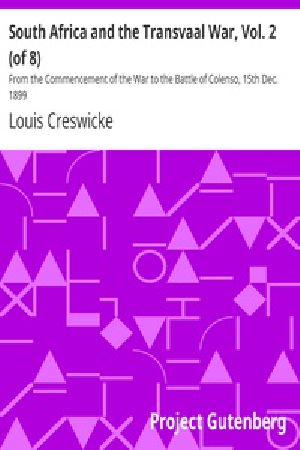 South Africa and the Transvaal War, Vol. 2 (of 8)

From the Commencement of the War to the Battle of Colenso, 15th Dec. 1899

Louis Creswicke

Project Gutenberg